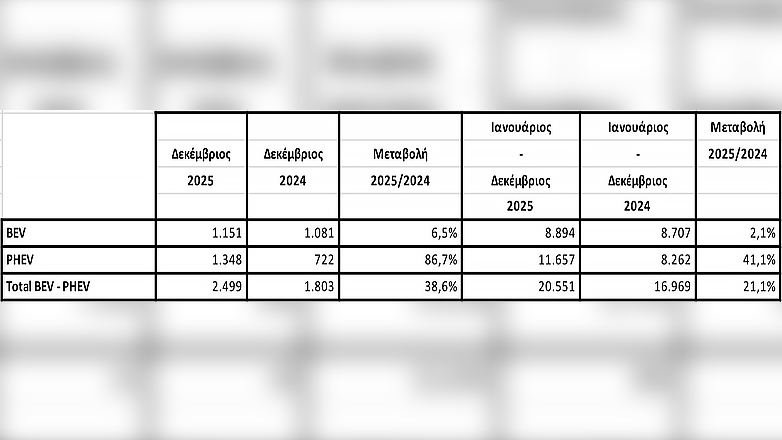 |  | Δεκέμβριος 2025 | Δεκέμβριος 2024 | Μεταβολή 2025/2024 | Ιανουάριος - Δεκέμβριος 2025 | Ιανουάριος - Δεκέμβριος 2024 | Μεταβολή 2025/2024 |
|---|---|---|---|---|---|---|
| BEV | 1.151 | 1.081 | 6,5% | 8.894 | 8.707 | 2,1% |
| PHEV | 1.348 | 722 | 86,7% | 11.657 | 8.262 | 41,1% |
| Total BEV - PHEV | 2.499 | 1.803 | 38,6% | 20.551 | 16.969 | 21,1% |